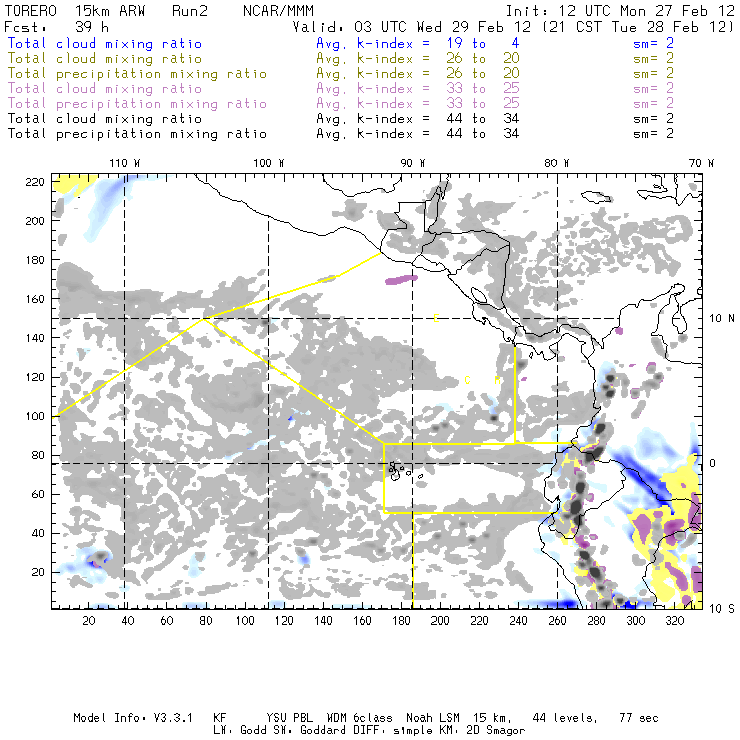 TORERO 15km ARW Run2 NCAR/MMM Init: 12 UTC Mon 27 Feb 12
Fcst: 39 h Valid: 03 UTC Wed 29 Feb 12 (21 CST Tue 28 Feb 12)
Total cloud mixing ratio Avg. k-index = 19 to 4 sm= 2
Total cloud mixing ratio Avg. k-index = 26 to 20 sm= 2
Total precipitation mixing ratio Avg. k-index = 26 to 20 sm= 2
Total cloud mixing ratio Avg. k-index = 33 to 25 sm= 2
Total precipitation mixing ratio Avg. k-index = 33 to 25 sm= 2
Total cloud mixing ratio Avg. k-index = 44 to 34 sm= 2
Total precipitation mixing ratio Avg. k-index = 44 to 34 sm= 2

110 W 100 W 90 W 80 W 70 W
220 200 180 160 140 120 100 80 60 40 20
10 N
0
10 S
C
C H
20 40 60 80 100 120 140 160 180 200 220 240 260 280 300 320

Model Info: V3.3.1 KF YSU PBL WDM 6class Noah LSM 15 km, 44 levels, 77 sec
LW: Godd SW: Goddard DIFF: simple KM: 2D Smagor